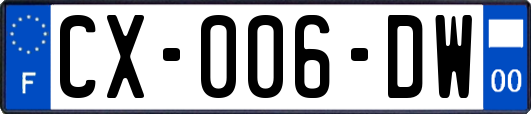 F
CX-006-DW
00